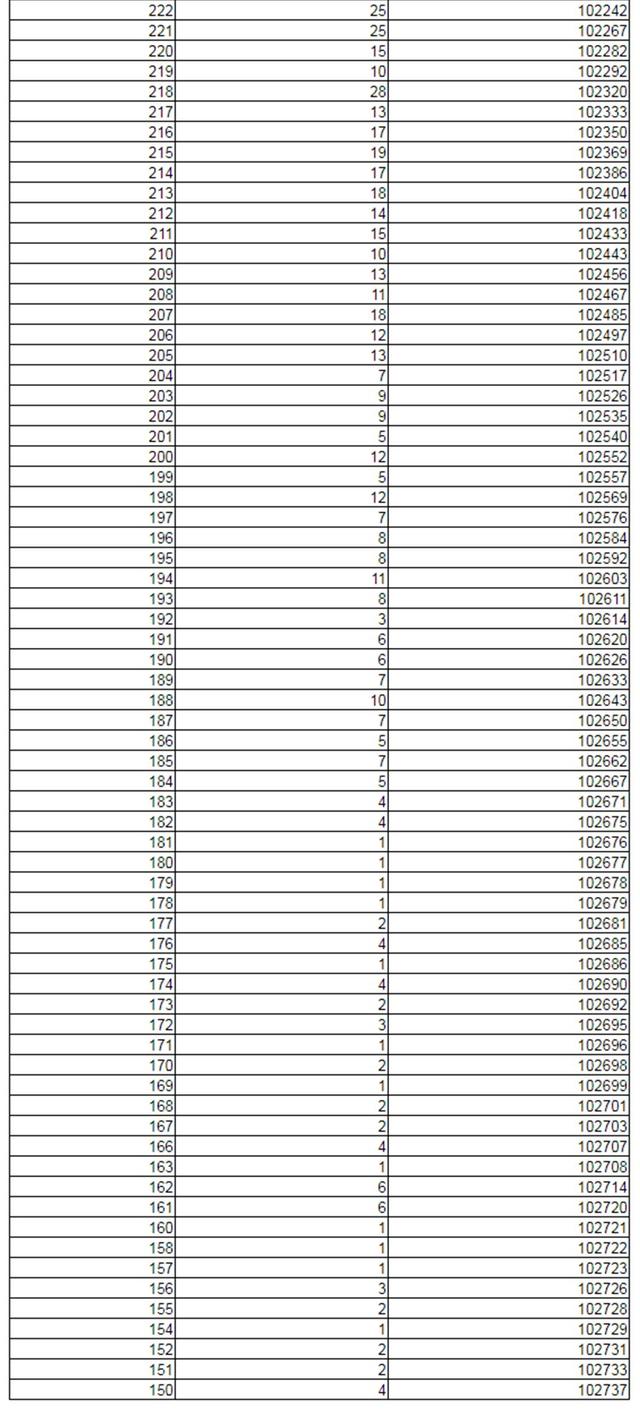 | | | |
|---|---|---|
| 222 | 25 | 102242 |
| 221 | 25 | 102267 |
| 220 | 15 | 102282 |
| 219 | 10 | 102292 |
| 218 | 28 | 102320 |
| 217 | 13 | 102333 |
| 216 | 17 | 102350 |
| 215 | 19 | 102369 |
| 214 | 17 | 102386 |
| 213 | 18 | 102404 |
| 212 | 14 | 102418 |
| 211 | 15 | 102433 |
| 210 | 10 | 102443 |
| 209 | 13 | 102456 |
| 208 | 11 | 102467 |
| 207 | 18 | 102485 |
| 206 | 12 | 102497 |
| 205 | 13 | 102510 |
| 204 | 7 | 102517 |
| 203 | 9 | 102526 |
| 202 | 9 | 102535 |
| 201 | 5 | 102540 |
| 200 | 12 | 102552 |
| 199 | 5 | 102557 |
| 198 | 12 | 102569 |
| 197 | 7 | 102576 |
| 196 | 8 | 102584 |
| 195 | 8 | 102592 |
| 194 | 11 | 102603 |
| 193 | 8 | 102611 |
| 192 | 3 | 102614 |
| 191 | 6 | 102620 |
| 190 | 6 | 102626 |
| 189 | 7 | 102633 |
| 188 | 10 | 102643 |
| 187 | 7 | 102650 |
| 186 | 5 | 102655 |
| 185 | 7 | 102662 |
| 184 | 5 | 102667 |
| 183 | 4 | 102671 |
| 182 | 4 | 102675 |
| 181 | 1 | 102676 |
| 180 | 1 | 102677 |
| 179 | 1 | 102678 |
| 178 | 1 | 102679 |
| 177 | 2 | 102681 |
| 176 | 4 | 102685 |
| 175 | 1 | 102686 |
| 174 | 4 | 102690 |
| 173 | 2 | 102692 |
| 172 | 3 | 102695 |
| 171 | 1 | 102696 |
| 170 | 2 | 102698 |
| 169 | 1 | 102699 |
| 168 | 2 | 102701 |
| 167 | 2 | 102703 |
| 166 | 4 | 102707 |
| 163 | 1 | 102708 |
| 162 | 6 | 102714 |
| 161 | 6 | 102720 |
| 160 | 1 | 102721 |
| 158 | 1 | 102722 |
| 157 | 1 | 102723 |
| 156 | 3 | 102726 |
| 155 | 2 | 102728 |
| 154 | 1 | 102729 |
| 152 | 2 | 102731 |
| 151 | 2 | 102733 |
| 150 | 4 | 102737 |